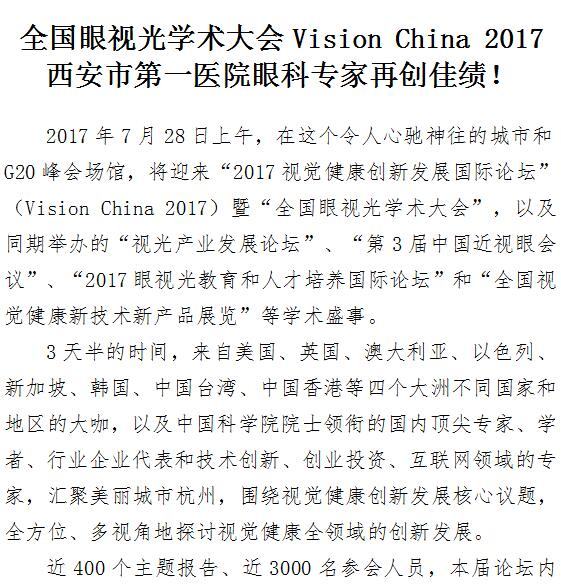 全国眼视光学术大会Vision China 2017
西安市第一医院眼科专家再创佳绩！

2017年7月28日上午，在这个令人心驰神往的城市和G20峰会场馆，将迎来“2017视觉健康创新发展国际论坛”（Vision China 2017）暨“全国眼视光学术大会”，以及同期举办的“视光产业发展论坛”、“第3届中国近视眼会议”、“2017眼视光教育和人才培养国际论坛”和“全国视觉健康新技术新产品展览”等学术盛事。

3天半的时间，来自美国、英国、澳大利亚、以色列、新加坡、韩国、中国台湾、中国香港等四个大洲不同国家和地区的大咖，以及中国科学院院士领衔的国内顶尖专家、学者、行业企业代表和技术创新、创业投资、互联网领域的专家，汇聚美丽城市杭州，围绕视觉健康创新发展核心议题，全方位、多视角地探讨视觉健康全领域的创新发展。

近400个主题报告、近3000名参会人员，本届论坛内